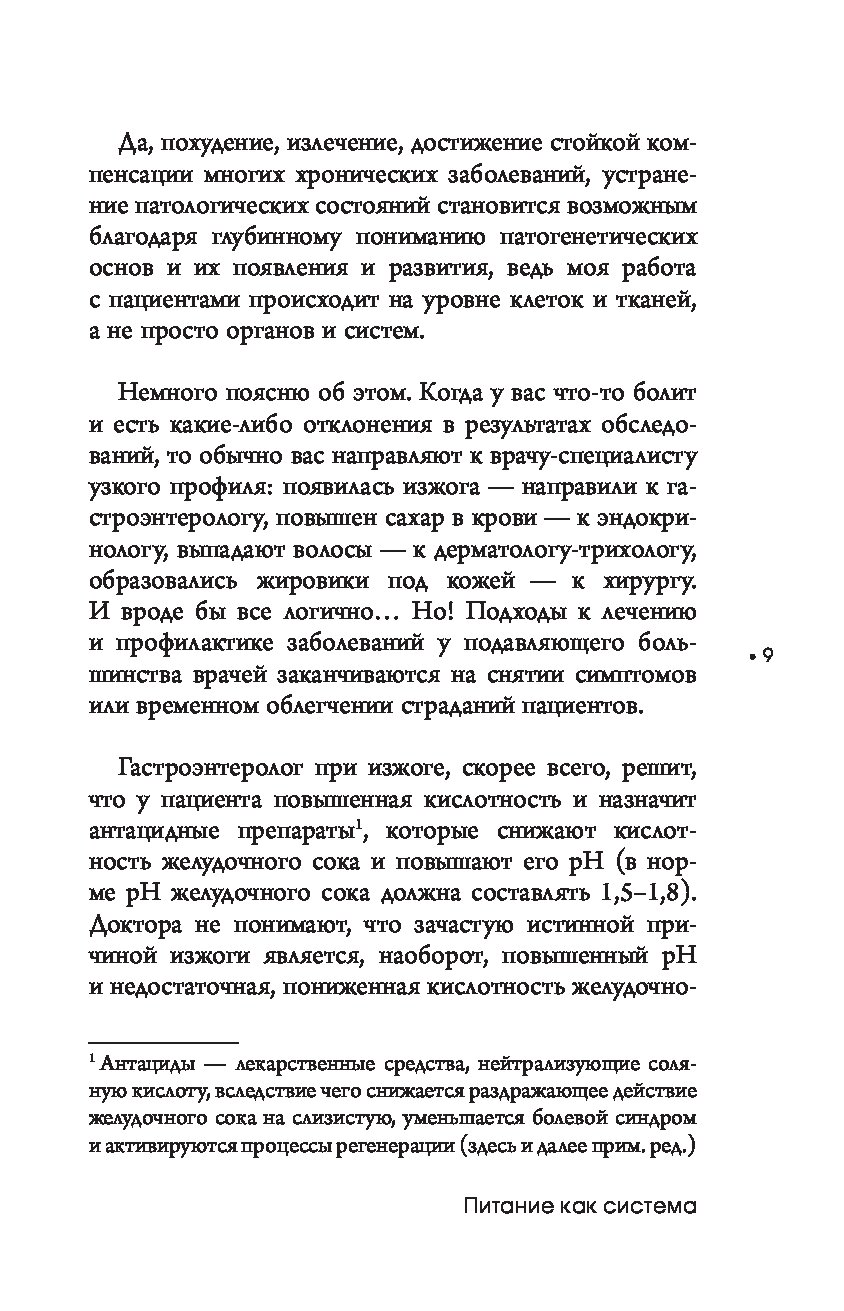 Да, похудение, излечение, достижение стойкой компенсации многих хронических заболеваний, устранение патологических состояний становится возможным благодаря глубинному пониманию патогенетических основ и их появления и развития, ведь моя работа с пациентами происходит на уровне клеток и тканей, а не просто органов и систем.

Немного поясню об этом. Когда у вас что-то болит и есть какие-либо отклонения в результатах обследований, то обычно вас направляют к врачу-специалисту узкого профиля: появилась изжога — направили к гастроэнтерологу, повышен сахар в крови — к эндокринологу, выпадают волосы — к дерматологу-трихологу, образовались жировики под кожей — к хирургу. И вроде бы все логично… Но! Подходы к лечению и профилактике заболеваний у подавляющего большинства врачей заканчиваются на снятии симптомов или временном облегчении страданий пациентов.

• 9

Гастроэнтеролог при изжоге, скорее всего, решит, что у пациента повышенная кислотность и назначит антацидные препараты$^1$, которые снижают кислотность желудочного сока и повышают его pH (в норме pH желудочного сока должна составлять 1,5–1,8). Доктора не понимают, что зачастую истинной причиной изжоги является, наоборот, повышенный pH и недостаточная, пониженная кислотность желудочно-

$^1$ Антациды — лекарственные средства, нейтрализующие соляную кислоту, вследствие чего снижается раздражающее действие желудочного сока на слизистую, уменьшается болевой синдром и активируются процессы регенерации (здесь и далее прим. ред.)

Питание как система